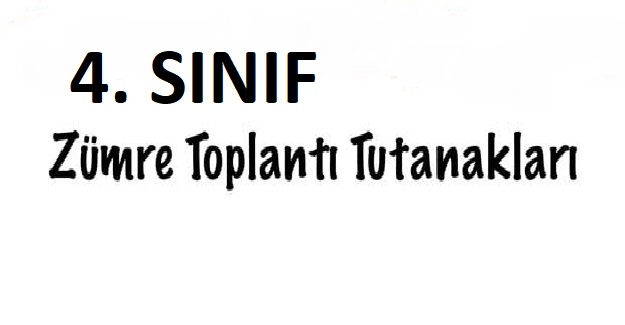 4. SINIF

Zümre Toplantı Tutanakları